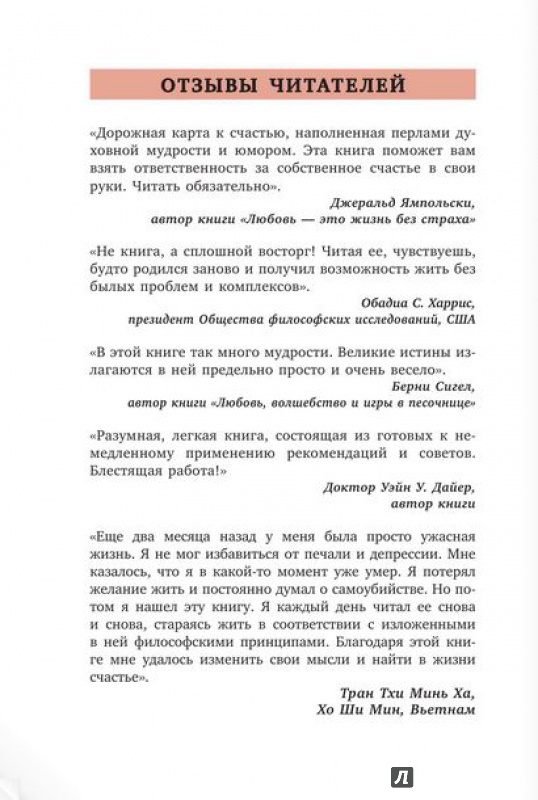 ОТЗЫВЫ ЧИТАТЕЛЕЙ

«Дорожная карта к счастью, наполненная перлами духовной мудрости и юмором. Эта книга поможет вам взять ответственность за собственное счастье в свои руки. Читать обязательно».

Джеральд Ямпольски,
автор книги «Любовь — это жизнь без страха»

«Не книга, а сплошной восторг! Читая ее, чувствуешь, будто родился заново и получил возможность жить без былых проблем и комплексов».

Обадиа С. Харрис,
президент Общества философских исследований, США

«В этой книге так много мудрости. Великие истины излагаются в ней предельно просто и очень весело».

Берни Сигел,
автор книги «Любовь, волшебство и игры в песочнице»

«Разумная, легкая книга, состоящая из готовых к немедленному применению рекомендаций и советов. Блестящая работа!»

Доктор Уэйн У. Дайер,
автор книги

«Еще два месяца назад у меня была просто ужасная жизнь. Я не мог избавиться от печали и депрессии. Мне казалось, что я в какой-то момент уже умер. Я потерял желание жить и постоянно думал о самоубийстве. Но потом я нашел эту книгу. Я каждый день читал ее снова и снова, стараясь жить в соответствии с изложенными в ней философскими принципами. Благодаря этой книге мне удалось изменить свои мысли и найти в жизни счастье».

Тран Тхи Минь Ха,
Хо Ши Мин, Вьетнам

Л